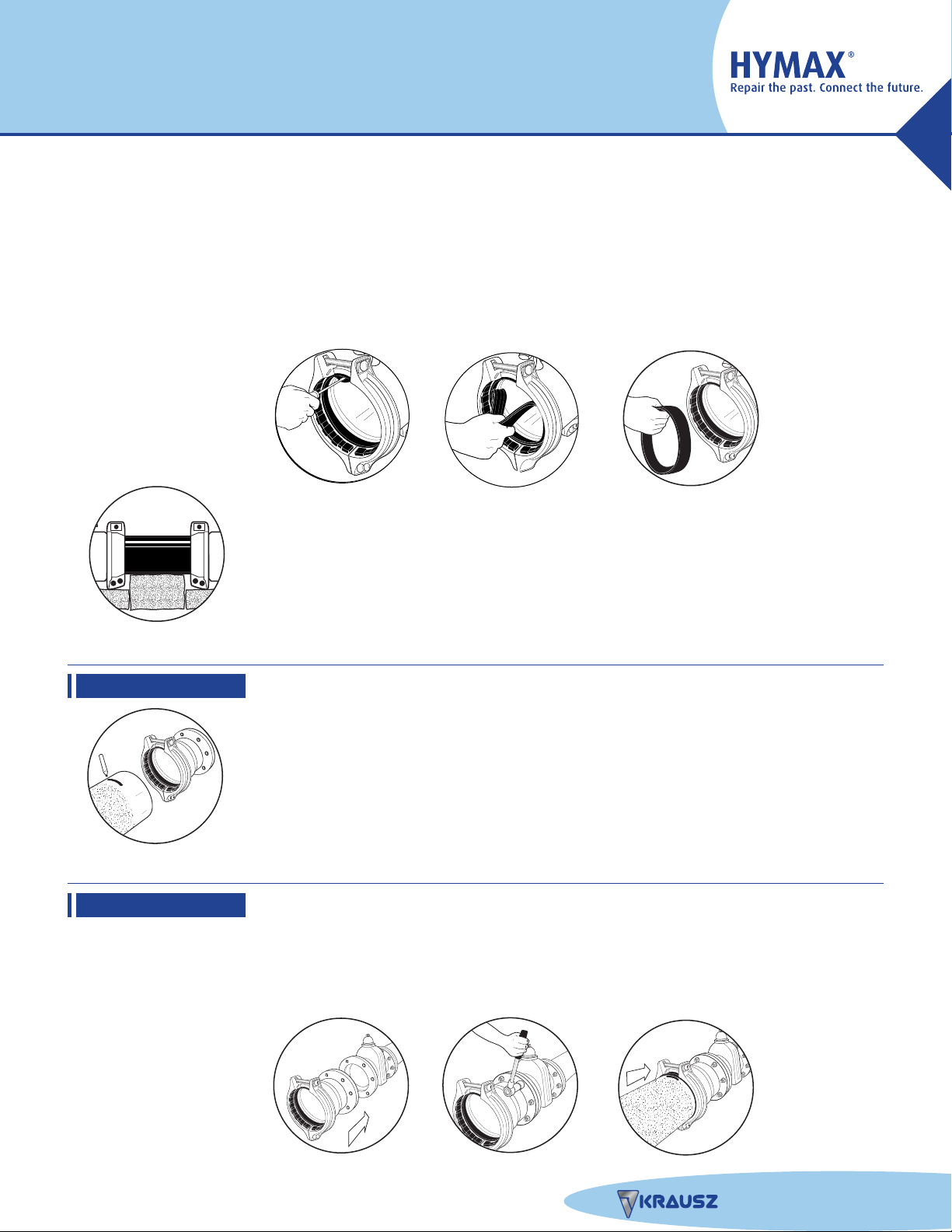 HYMAX®
Repair the past. Connect the future.

KRAUSZ